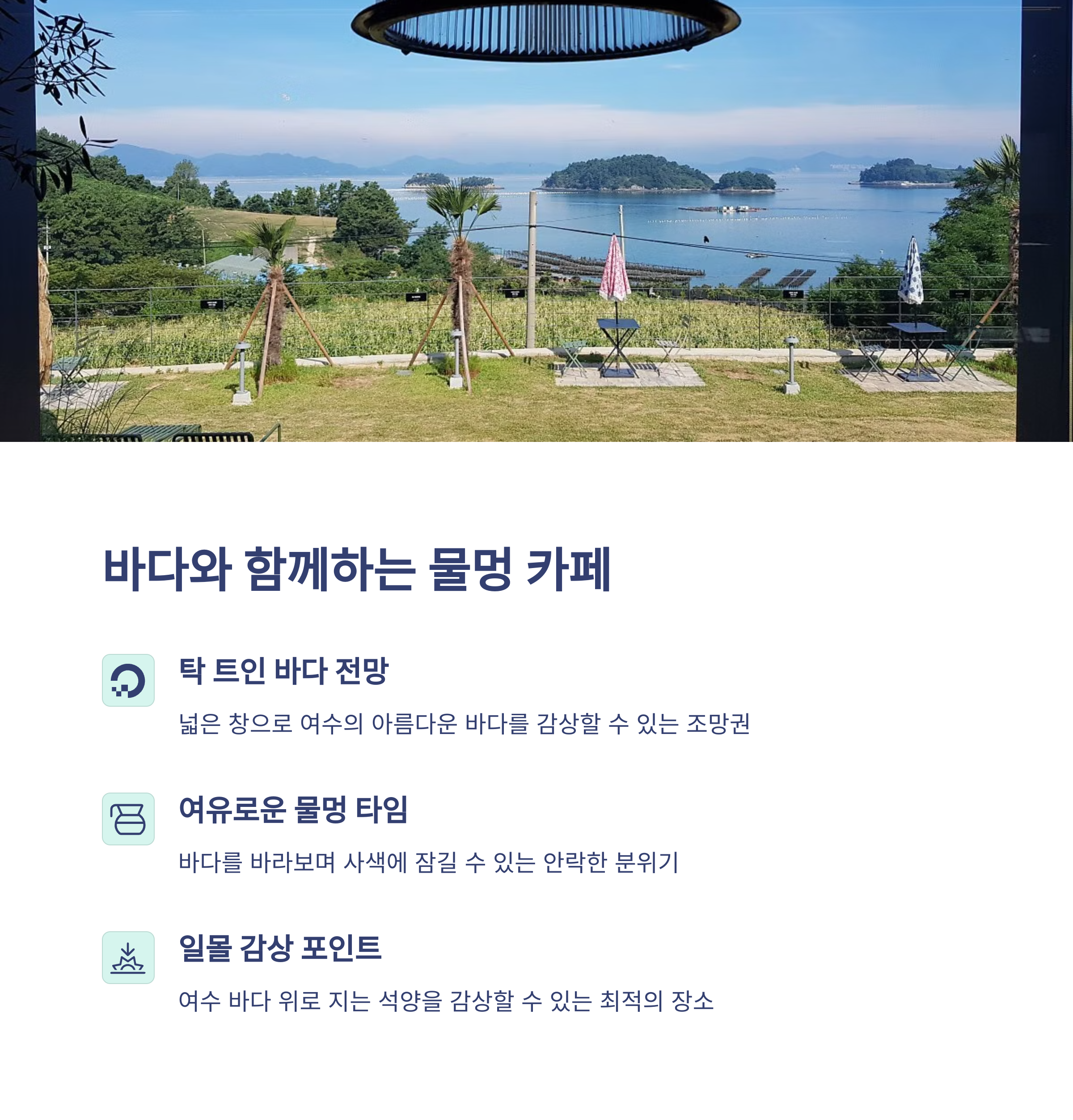 바다와 함께하는 물멍 카페

탁 트인 바다 전망

넓은 창으로 여수의 아름다운 바다를 감상할 수 있는 조망권

여유로운 물멍 타임

바다를 바라보며 사색에 잠길 수 있는 안락한 분위기

일몰 감상 포인트

여수 바다 위로 지는 석양을 감상할 수 있는 최적의 장소